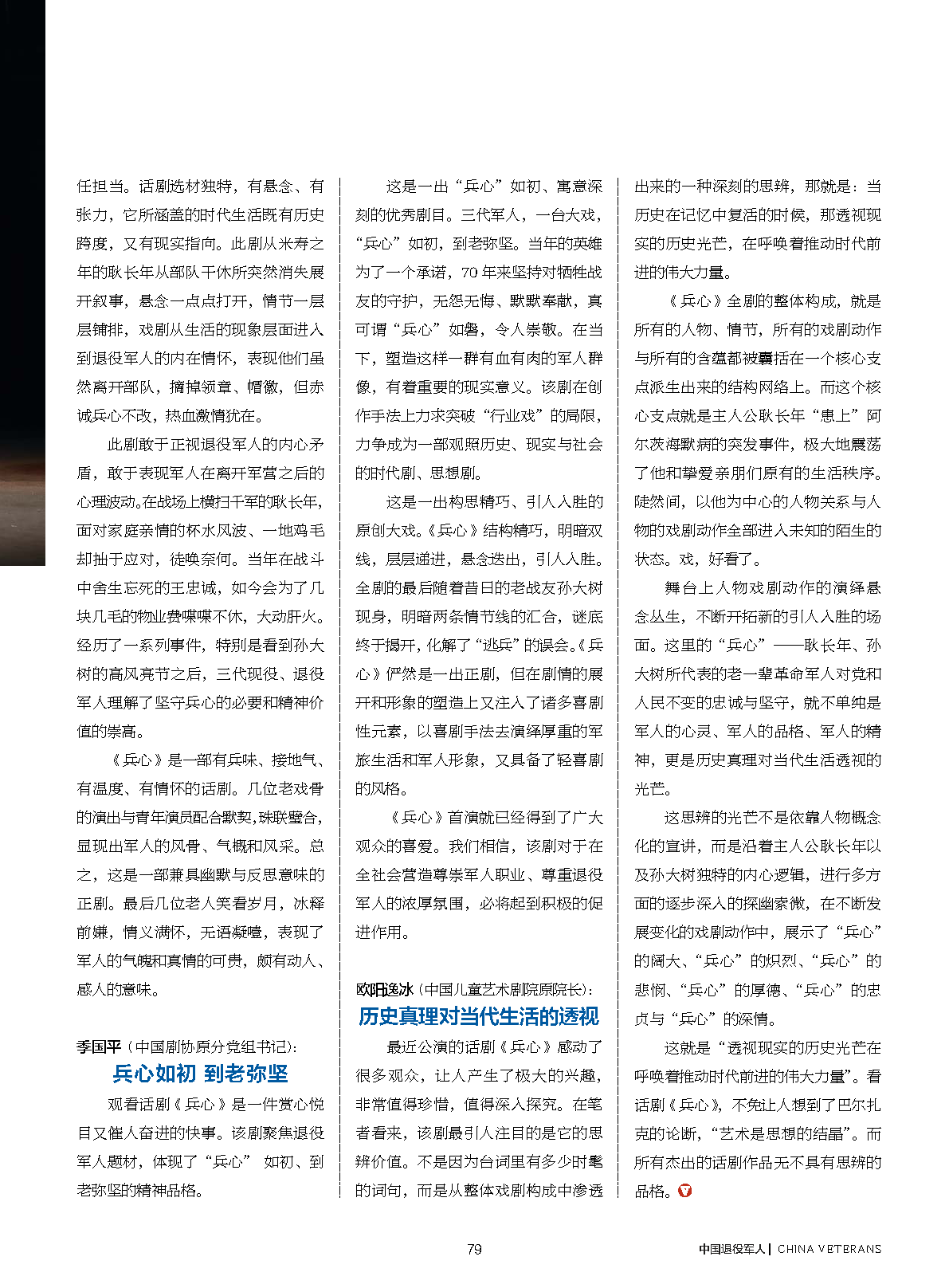 任担当。话剧选材独特，有悬念、有张力，它所涵盖的时代生活既有历史跨度，又有现实指向。此剧从米寿之年的耿长年从部队干休所突然消失展开叙事，悬念一点点打开，情节一层层铺排，戏剧从生活的现象层面进入到退役军人的内在情怀，表现他们虽然离开部队，摘掉领章、帽徽，但赤诚兵心不改，热血激情犹在。

此剧敢于正视退役军人的内心矛盾，敢于表现军人在离开军营之后的心理波动。在战场上横扫千军的耿长年，面对家庭亲情的杯水风波、一地鸡毛却拙于应对，徒唤奈何。当年在战斗中舍生忘死的王忠诚，如今会为了几块几毛的物业费喋喋不休，大动肝火。经历了一系列事件，特别是看到孙大树的高风亮节之后，三代现役、退役军人理解了坚守兵心的必要和精神价值的崇高。

《兵心》是一部有兵味、接地气、有温度、有情怀的话剧。几位老戏骨的演出与青年演员配合默契，珠联璧合，显现出军人的风骨、气概和风采。总之，这是一部兼具幽默与反思意味的正剧。最后几位老人笑看岁月，冰释前嫌，情义满怀，无语凝噎，表现了军人的气魄和真情的可贵，颇有动人、感人的意味。

季国平（中国剧协原分党组书记）：
兵心如初 到老弥坚

观看话剧《兵心》是一件赏心悦目又催人奋进的快事。该剧聚焦退役军人题材，体现了“兵心” 如初、到老弥坚的精神品格。

这是一出“兵心”如初、寓意深刻的优秀剧目。三代军人，一台大戏，“兵心”如初，到老弥坚。当年的英雄为了一个承诺，70 年来坚持对牺牲战友的守护，无怨无悔、默默奉献，真可谓“兵心”如磐，令人崇敬。在当下，塑造这样一群有血有肉的军人群像，有着重要的现实意义。该剧在创作手法上力求突破“行业戏”的局限，力争成为一部观照历史、现实与社会的时代剧、思想剧。

这是一出构思精巧、引人入胜的原创大戏。《兵心》结构精巧，明暗双线，层层递进，悬念迭出，引人入胜。全剧的最后随着昔日的老战友孙大树现身，明暗两条情节线的汇合，谜底终于揭开，化解了“逃兵”的误会。《兵心》俨然是一出正剧，但在剧情的展开和形象的塑造上又注入了诸多喜剧性元素，以喜剧手法去演绎厚重的军旅生活和军人形象，又具备了轻喜剧的风格。

《兵心》首演就已经得到了广大观众的喜爱。我们相信，该剧对于在全社会营造尊崇军人职业、尊重退役军人的浓厚氛围，必将起到积极的促进作用。

欧阳逸冰（中国儿童艺术剧院原院长）：
历史真理对当代生活的透视

最近公演的话剧《兵心》感动了很多观众，让人产生了极大的兴趣，非常值得珍惜，值得深入探究。在笔者看来，该剧最引人注目的是它的思辨价值。不是因为台词里有多少时髦的词句，而是从整体戏剧构成中渗透出来的一种深刻的思辨，那就是：当历史在记忆中复活的时候，那透视现实的历史光芒，在呼唤着推动时代前进的伟大力量。

《兵心》全剧的整体构成，就是所有的人物、情节，所有的戏剧动作与所有的含蕴都被囊括在一个核心支点派生出来的结构网络上。而这个核心支点就是主人公耿长年“患上”阿尔茨海默病的突发事件，极大地震荡了他和挚爱亲朋们原有的生活秩序。陡然间，以他为中心的人物关系与人物的戏剧动作全部进入未知的陌生的状态。戏，好看了。

舞台上人物戏剧动作的演绎悬念丛生，不断开拓新的引人入胜的场面。这里的“兵心”——耿长年、孙大树所代表的老一辈革命军人对党和人民不变的忠诚与坚守，就不单纯是军人的心灵、军人的品格、军人的精神，更是历史真理对当代生活透视的光芒。

这思辨的光芒不是依靠人物概念化的宣讲，而是沿着主人公耿长年以及孙大树独特的内心逻辑，进行多方面的逐步深入的探幽索微，在不断发展变化的戏剧动作中，展示了“兵心”的阔大、“兵心”的炽烈、“兵心”的悲悯、“兵心”的厚德、“兵心”的忠贞与“兵心”的深情。

这就是“透视现实的历史光芒在呼唤着推动时代前进的伟大力量”。看话剧《兵心》，不免让人想到了巴尔扎克的论断，“艺术是思想的结晶”。而所有杰出的话剧作品无不具有思辨的品格。

79

中国退役军人 | CHINA VETERANS